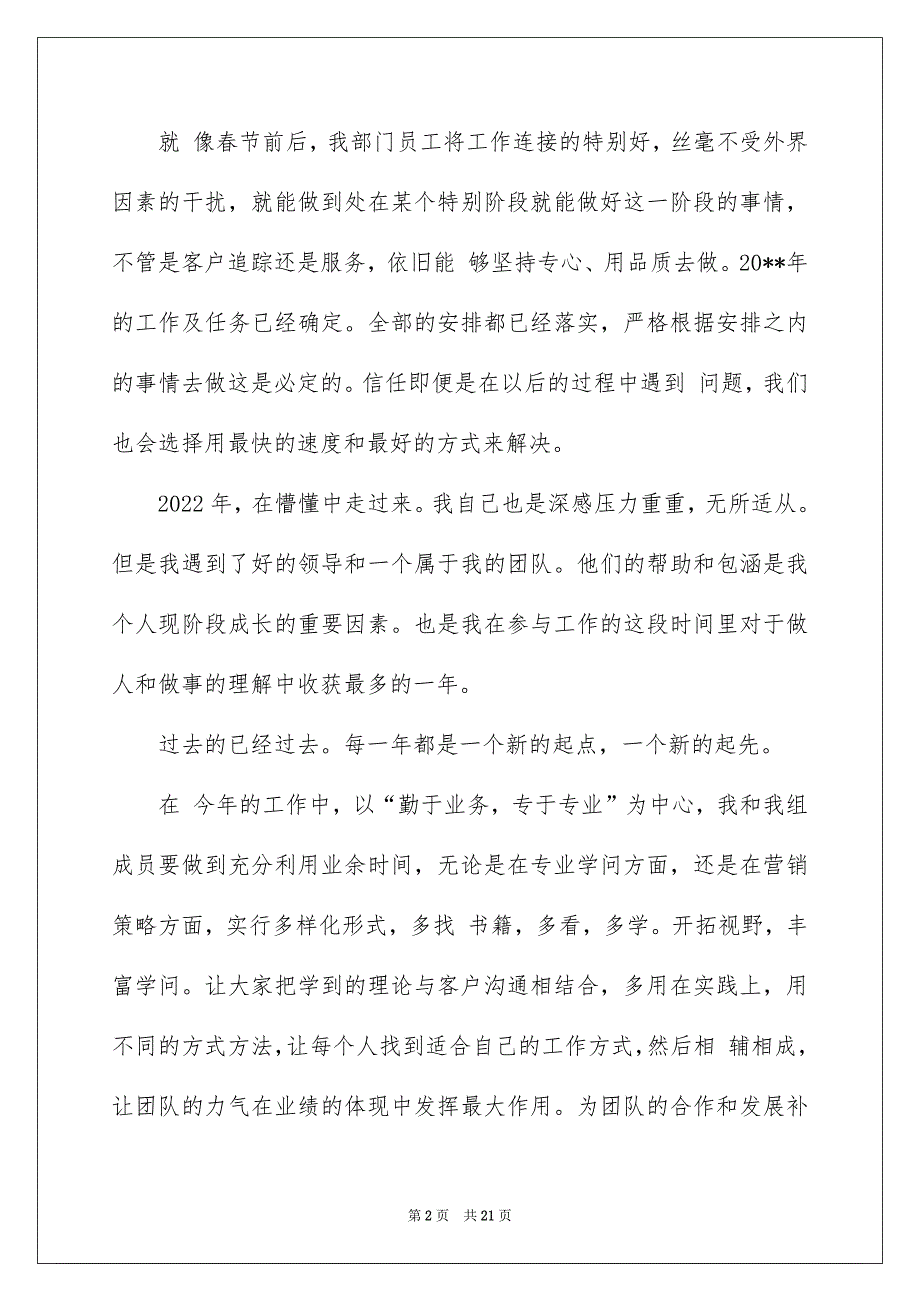 就 像春节前后，我部门员工将工作连接的特别好，丝毫不受外界因素的干扰，就能做到处在某个特别阶段就能做好这一阶段的事情，不管是客户追踪还是服务，依旧能 够坚持专心、用品质去做。20**年的工作及任务已经确定。全部的安排都已经落实，严格根据安排之内的事情去做这是必定的。信任即便是在以后的过程中遇到 问题，我们也会选择用最快的速度和最好的方式来解决。

2022 年，在懵懂中走过来。我自己也是深感压力重重，无所适从。但是我遇到了好的领导和一个属于我的团队。他们的帮助和包涵是我个人现阶段成长的重要因素。也是我在参与工作的这段时间里对于做人和做事的理解中收获最多的一年。

过去的已经过去。每一年都是一个新的起点，一个新的起先。

在 今年的工作中，以“勤于业务，专于专业”为中心，我和我组成员要做到充分利用业余时间，无论是在专业学问方面，还是在营销策略方面，实行多样化形式，多找 书籍，多看，多学。开拓视野，丰富学问。让大家把学到的理论与客户沟通相结合，多用在实践上，用不同的方式方法，让每个人找到适合自己的工作方式，然后相 辅相成，让团队的力气在业绩的体现中发挥最大作用。为团队的合作和发展补

第 2 页 共 21 页